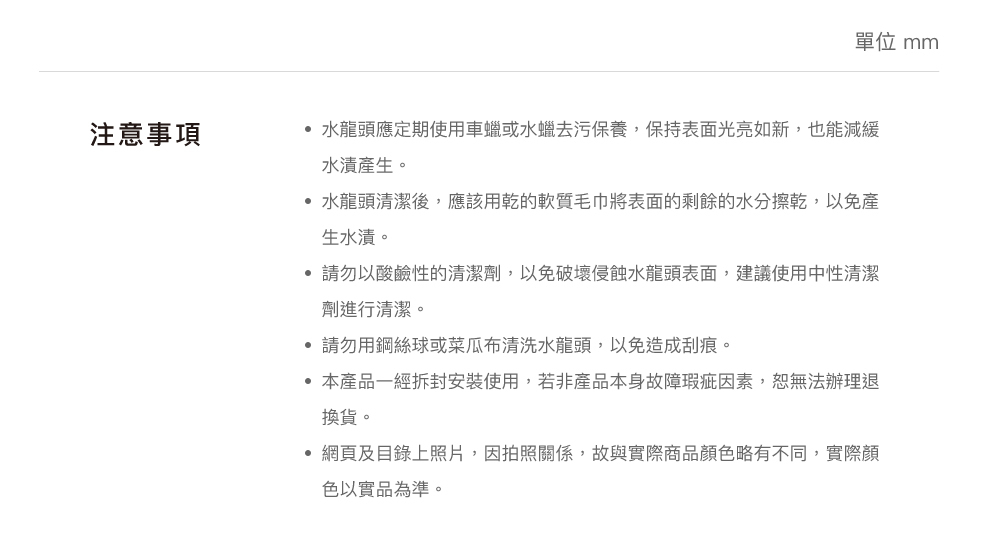 單位 mm

注意事項

• 水龍頭應定期使用車蠟或水蠟去污保養，保持表面光亮如新，也能減緩水漬產生。
• 水龍頭清潔後，應該用乾的軟質毛巾將表面的剩餘的水分擦乾，以免產生水漬。
• 請勿以酸鹼性的清潔劑，以免破壞侵蝕水龍頭表面，建議使用中性清潔劑進行清潔。
• 請勿用鋼絲球或菜瓜布清洗水龍頭，以免造成刮痕。
• 本產品一經拆封安裝使用，若非產品本身故障瑕疵因素，恕無法辦理退換貨。
• 網頁及目錄上照片，因拍照關係，故與實際商品顏色略有不同，實際顏色以實品為準。